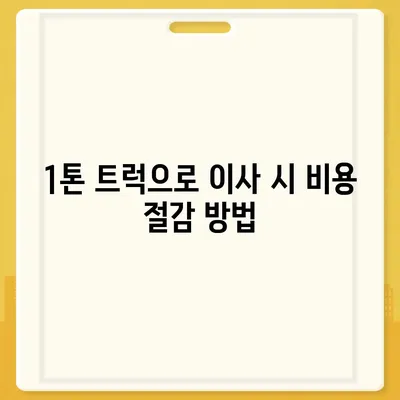 1톤 트럭으로 이사 시 비용 절감 방법